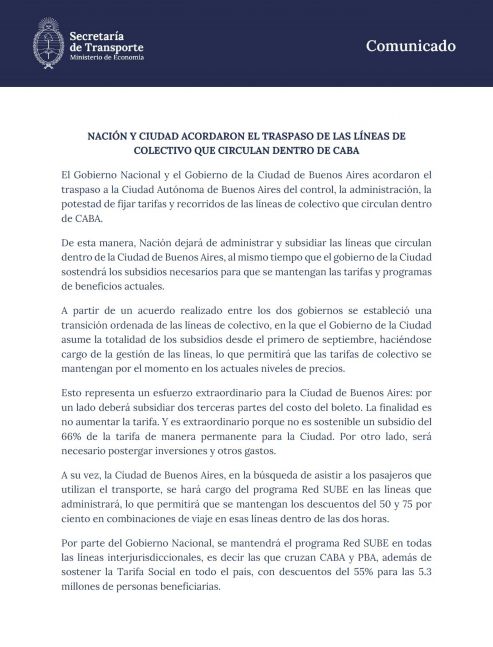 Secretaría de Transporte
Ministerio de Economía

Comunicado

NACIÓN Y CIUDAD ACORDARON EL TRASPASO DE LAS LÍNEAS DE COLECTIVO QUE CIRCULAN DENTRO DE CABA

El Gobierno Nacional y el Gobierno de la Ciudad de Buenos Aires acordaron el traspaso a la Ciudad Autónoma de Buenos Aires del control, la administración, la potestad de fijar tarifas y recorridos de las líneas de colectivo que circulan dentro de CABA.

De esta manera, Nación dejará de administrar y subsidiar las líneas que circulan dentro de la Ciudad de Buenos Aires, al mismo tiempo que el gobierno de la Ciudad sostendrá los subsidios necesarios para que se mantengan las tarifas y programas de beneficios actuales.

A partir de un acuerdo realizado entre los dos gobiernos se estableció una transición ordenada de las líneas de colectivo, en la que el Gobierno de la Ciudad asume la totalidad de los subsidios desde el primero de septiembre, haciéndose cargo de la gestión de las líneas, lo que permitirá que las tarifas de colectivo se mantengan por el momento en los actuales niveles de precios.

Esto representa un esfuerzo extraordinario para la Ciudad de Buenos Aires: por un lado deberá subsidiar dos terceras partes del costo del boleto. La finalidad es no aumentar la tarifa. Y es extraordinario porque no es sostenible un subsidio del 66% de la tarifa de manera permanente para la Ciudad. Por otro lado, será necesario postergar inversiones y otros gastos.

A su vez, la Ciudad de Buenos Aires, en la búsqueda de asistir a los pasajeros que utilizan el transporte, se hará cargo del programa Red SUBE en las líneas que administrará, lo que permitirá que se mantengan los descuentos del 50 y 75 por ciento en combinaciones de viaje en esas líneas dentro de las dos horas.

Por parte del Gobierno Nacional, se mantendrá el programa Red SUBE en todas las líneas interjurisdiccionales, es decir las que cruzan CABA y PBA, además de sostener la Tarifa Social en todo el país, con descuentos del 55% para las 5.3 millones de personas beneficiarias.